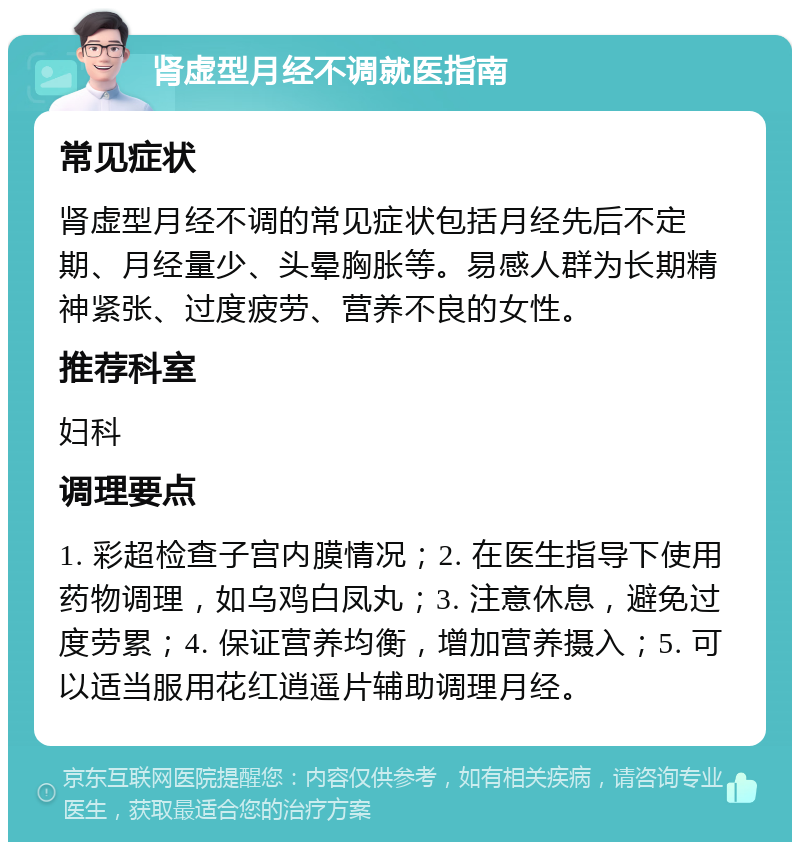 肾虚型月经不调就医指南

常见症状

肾虚型月经不调的常见症状包括月经先后不定期、月经量少、头晕胸胀等。易感人群为长期精神紧张、过度疲劳、营养不良的女性。

推荐科室

妇科

调理要点

1. 彩超检查子宫内膜情况；2. 在医生指导下使用药物调理，如乌鸡白凤丸；3. 注意休息，避免过度劳累；4. 保证营养均衡，增加营养摄入；5. 可以适当服用花红逍遥片辅助调理月经。

京东互联网医院提醒您：内容仅供参考，如有相关疾病，请咨询专业医生，获取最适合您的治疗方案